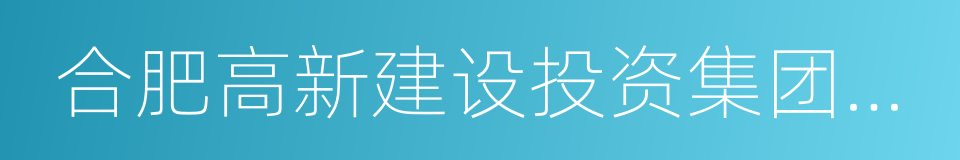 合肥高新建设投资集团...